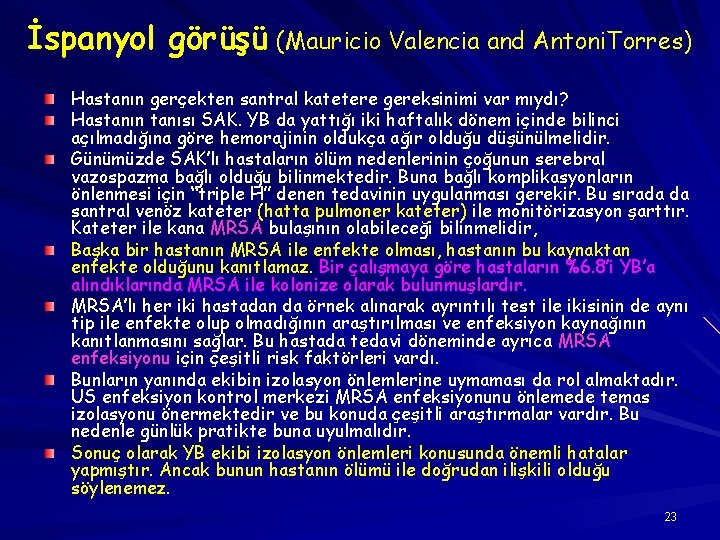 İspanyol görüşü (Mauricio Valencia and AntoniTorres)

Hastanın gerçekten santral katetere gereksinimi var mıydı?

Hastanın tanısı SAK. YB da yattığı iki haftalık dönem içinde bilinci açılmadığına göre hemorajinin oldukça ağır olduğu düşünülmelidir.

Günümüzde SAK'lı hastaların ölüm nedenlerinin çoğunun serebral vazospazma bağlı olduğu bilinmektedir. Buna bağlı komplikasyonların önlenmesi için "triple H" denen tedavinin uygulanması gerekir. Bu sırada da santral venöz kateter (hatta pulmoner kateter) ile monitörizasyon şarttır. Kateter ile kana MRSA bulaşının olabileceği bilinmelidir,

Başka bir hastanın MRSA ile enfekte olması, hastanın bu kaynaktan enfekte olduğunu kanıtlamaz. Bir çalışmaya göre hastaların %6.8'i YB'a alındıklarında MRSA ile kolonize olarak bulunmuşlardır.

MRSA'lı her iki hastadan da örnek alınarak ayrıntılı test ile ikisinin de aynı tip ile enfekte olup olmadığının araştırılması ve enfeksiyon kaynağının kanıtlanmasını sağlar. Bu hastada tedavi döneminde ayrıca MRSA enfeksiyonu için çeşitli risk faktörleri vardı.

Bunların yanında ekibin izolasyon önlemlerine uymaması da rol almaktadır. US enfeksiyon kontrol merkezi MRSA enfeksiyonunu önlemede temas izolasyonu önermektedir ve bu konuda çeşitli araştırmalar vardır. Bu nedenle günlük pratikte buna uyulmalıdır.

Sonuç olarak YB ekibi izolasyon önlemleri konusunda önemli hatalar yapmıştır. Ancak bunun hastanın ölümü ile doğrudan ilişkili olduğu söylenemez.

23